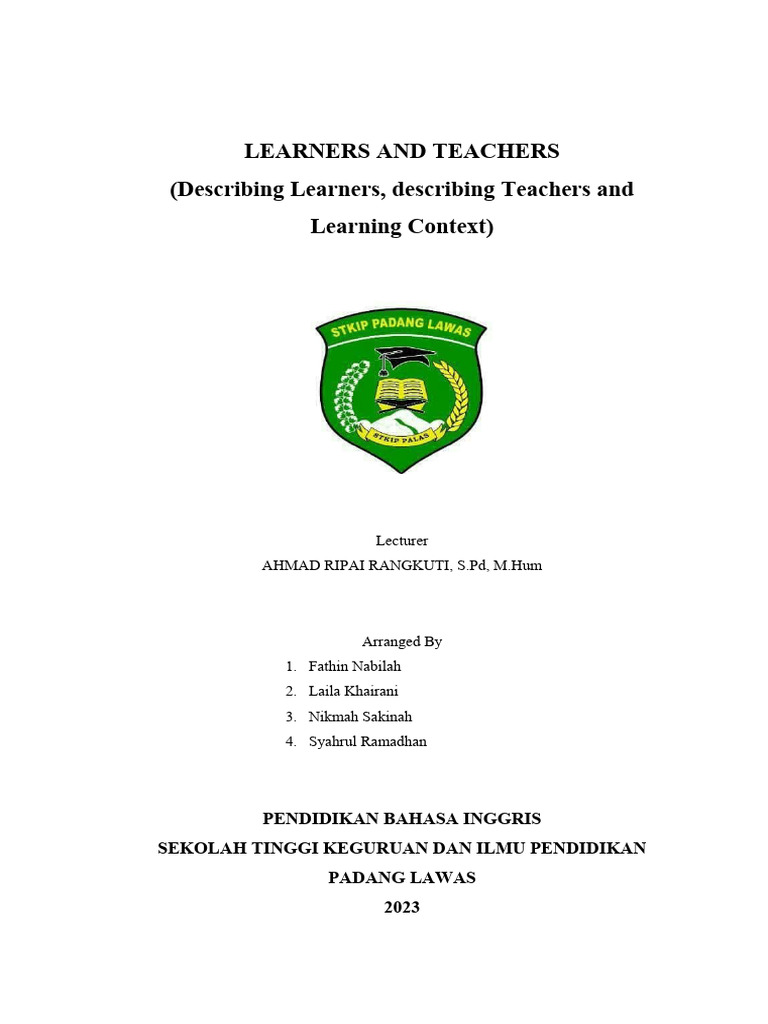 LEARNERS AND TEACHERS
(Describing Learners, describing Teachers and Learning Context)

STKIP PADANG LAWAS
STKIP PALAS

Lecturer
AHMAD RIPAI RANGKUTI, S.Pd, M.Hum

Arranged By
1. Fathin Nabilah
2. Laila Khairani
3. Nikmah Sakinah
4. Syahrul Ramadhan

PENDIDIKAN BAHASA INGGRIS
SEKOLAH TINGGI KEGURUAN DAN ILMU PENDIDIKAN
PADANG LAWAS
2023